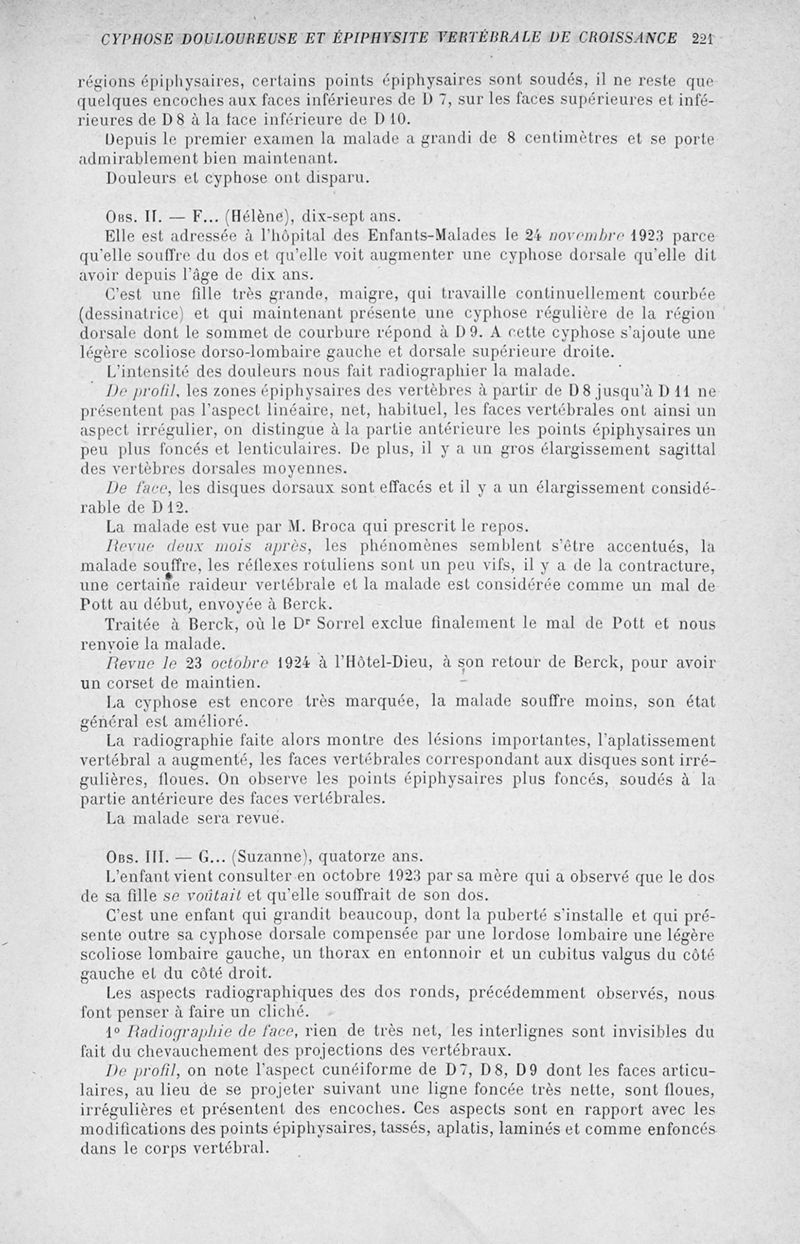 CYPHOSE DOULOUREUSE ET ÉPIPHYSITE VERTÉBRALE DE CROISSANCE 221

régions épiphysaires, certains points épiphysaires sont soudés, il ne reste que quelques encoches aux faces inférieures de D 7, sur les faces supérieures et inférieures de D 8 à la face inférieure de D 10.

Depuis le premier examen la malade a grandi de 8 centimètres et se porte admirablement bien maintenant.

Douleurs et cyphose ont disparu.

Obs. II. — F... (Hélène), dix-sept ans.

Elle est adressée à l'hôpital des Enfants-Malades le 24 novembre 1923 parce qu'elle souffre du dos et qu'elle voit augmenter une cyphose dorsale qu'elle dit avoir depuis l'âge de dix ans.

C'est une fille très grande, maigre, qui travaille continuellement courbée (dessinatrice) et qui maintenant présente une cyphose régulière de la région dorsale dont le sommet de courbure répond à D 9. A cette cyphose s'ajoute une légère scoliose dorso-lombaire gauche et dorsale supérieure droite.

L'intensité des douleurs nous fait radiographier la malade.

De profil, les zones épiphysaires des vertèbres à partir de D 8 jusqu'à D 11 ne présentent pas l'aspect linéaire, net, habituel, les faces vertébrales ont ainsi un aspect irrégulier, on distingue à la partie antérieure les points épiphysaires un peu plus foncés et lenticulaires. De plus, il y a un gros élargissement sagittal des vertèbres dorsales moyennes.

De face, les disques dorsaux sont effacés et il y a un élargissement considérable de D 12.

La malade est vue par M. Broca qui prescrit le repos.

Revue deux mois après, les phénomènes semblent s'être accentués, la malade souffre, les réflexes rotuliens sont un peu vifs, il y a de la contracture, une certaine raideur vertébrale et la malade est considérée comme un mal de Pott au début, envoyée à Berck.

Traitée à Berck, où le Dr Sorrel exclue finalement le mal de Pott et nous renvoie la malade.

Revue le 23 octobre 1924 à l'Hôtel-Dieu, à son retour de Berck, pour avoir un corset de maintien.

La cyphose est encore très marquée, la malade souffre moins, son état général est amélioré.

La radiographie faite alors montre des lésions importantes, l'aplatissement vertébral a augmenté, les faces vertébrales correspondant aux disques sont irrégulières, floues. On observe les points épiphysaires plus foncés, soudés à la partie antérieure des faces vertébrales.

La malade sera revue.

Obs. III. — G... (Suzanne), quatorze ans.

L'enfant vient consulter en octobre 1923 par sa mère qui a observé que le dos de sa fille se voûtait et qu'elle souffrait de son dos.

C'est une enfant qui grandit beaucoup, dont la puberté s'installe et qui présente outre sa cyphose dorsale compensée par une lordose lombaire une légère scoliose lombaire gauche, un thorax en entonnoir et un cubitus valgus du côté gauche et du côté droit.

Les aspects radiographiques des dos ronds, précédemment observés, nous font penser à faire un cliché.

1° Radiographie de face, rien de très net, les interlignes sont invisibles du fait du chevauchement des projections des vertébraux.

De profil, on note l'aspect cunéiforme de D 7, D 8, D 9 dont les faces articulaires, au lieu de se projeter suivant une ligne foncée très nette, sont floues, irrégulières et présentent des encoches. Ces aspects sont en rapport avec les modifications des points épiphysaires, tassés, aplatis, laminés et comme enfoncés dans le corps vertébral.